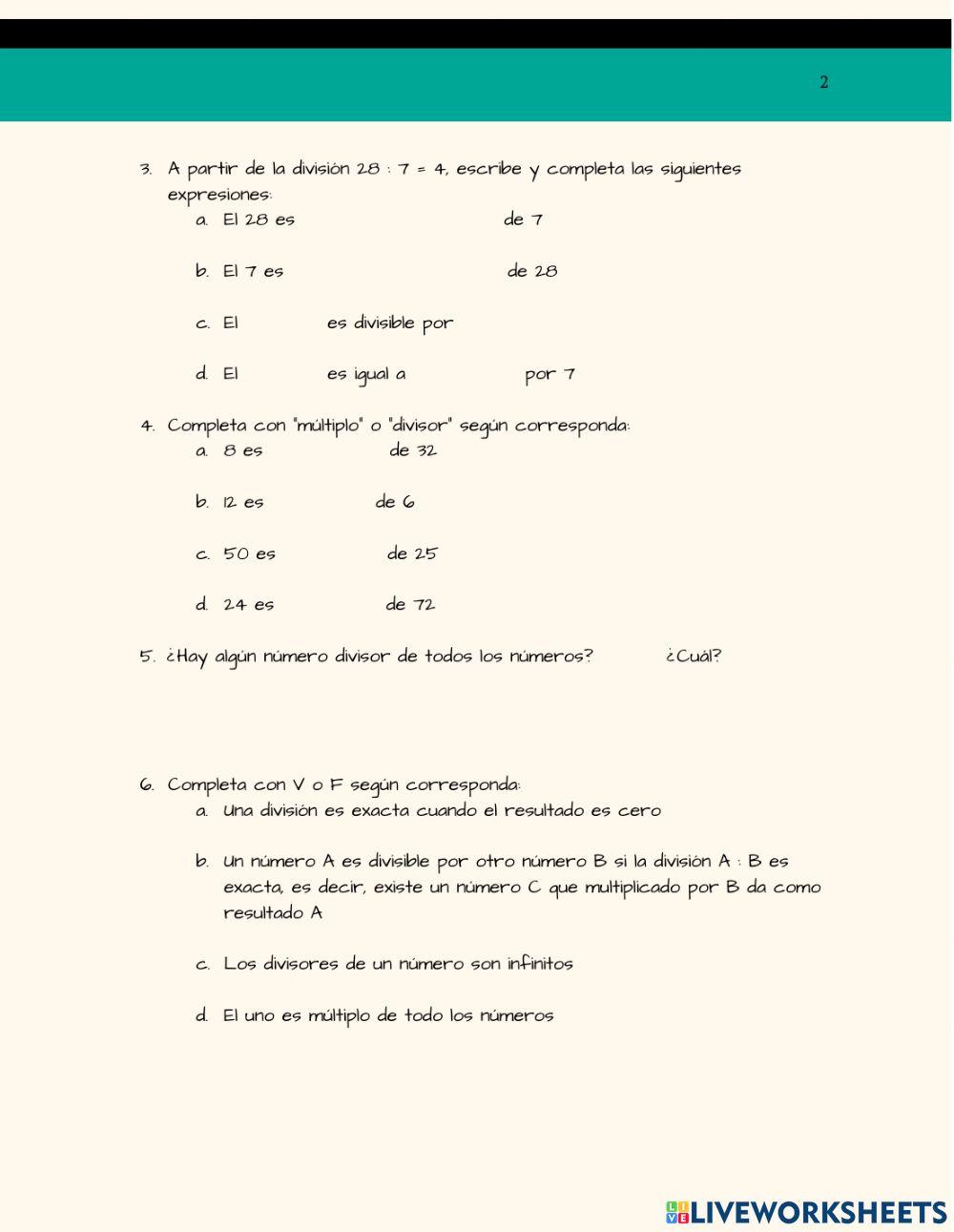 2

3. A partir de la división 28 : 7 = 4, escribe y completa las siguientes expresiones:
a. El 28 es de 7

b. El 7 es de 28

c. El es divisible por

d. El es igual a por 7

4. Completa con "múltiplo" o "divisor" según corresponda:
a. 8 es de 32

b. 12 es de 6

c. 50 es de 25

d. 24 es de 72

5. ¿Hay algún número divisor de todos los números? ¿Cuál?

6. Completa con V o F según corresponda:
a. Una división es exacta cuando el resultado es cero

b. Un número A es divisible por otro número B si la división A : B es exacta, es decir, existe un número C que multiplicado por B da como resultado A

c. Los divisores de un número son infinitos

d. El uno es múltiplo de todo los números

LIVEWORKSHEETS